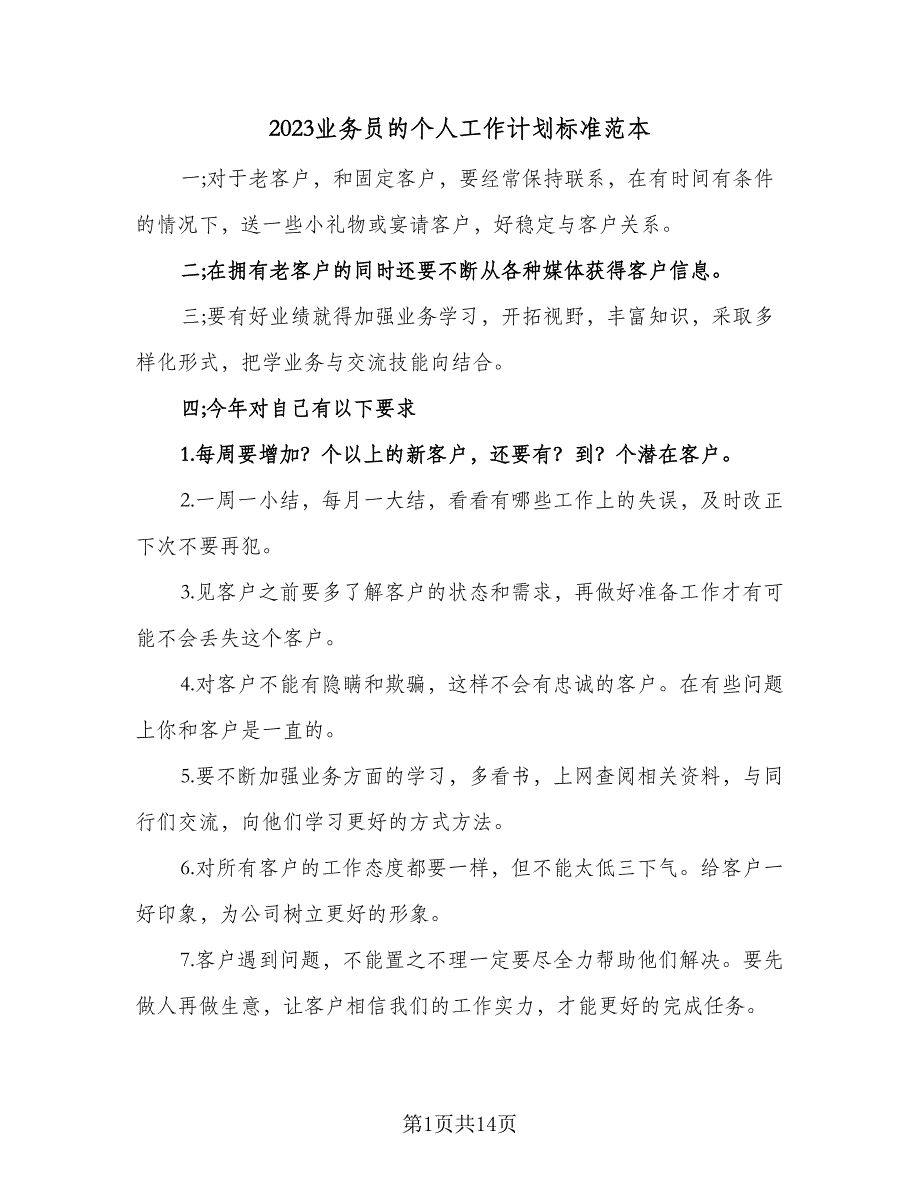 2023业务员的个人工作计划标准范本

一;对于老客户，和固定客户，要经常保持联系，在有时间有条件的情况下，送一些小礼物或宴请客户，好稳定与客户关系。

二;在拥有老客户的同时还要不断从各种媒体获得客户信息。

三;要有好业绩就得加强业务学习，开拓视野，丰富知识，采取多样化形式，把学业务与交流技能向结合。

四;今年对自己有以下要求

1.每周要增加?个以上的新客户，还要有?到?个潜在客户。

2.一周一小结，每月一大结，看看有哪些工作上的失误，及时改正下次不要再犯。

3.见客户之前要多了解客户的状态和需求，再做好准备工作才有可能不会丢失这个客户。

4.对客户不能有隐瞒和欺骗，这样不会有忠诚的客户。在有些问题上你和客户是一直的。

5.要不断加强业务方面的学习，多看书，上网查阅相关资料，与同行们交流，向他们学习更好的方式方法。

6.对所有客户的工作态度都要一样，但不能太低三下气。给客户一好印象，为公司树立更好的形象。

7.客户遇到问题，不能置之不理一定要尽全力帮助他们解决。要先做人再做生意，让客户相信我们的工作实力，才能更好的完成任务。

第1页共14页